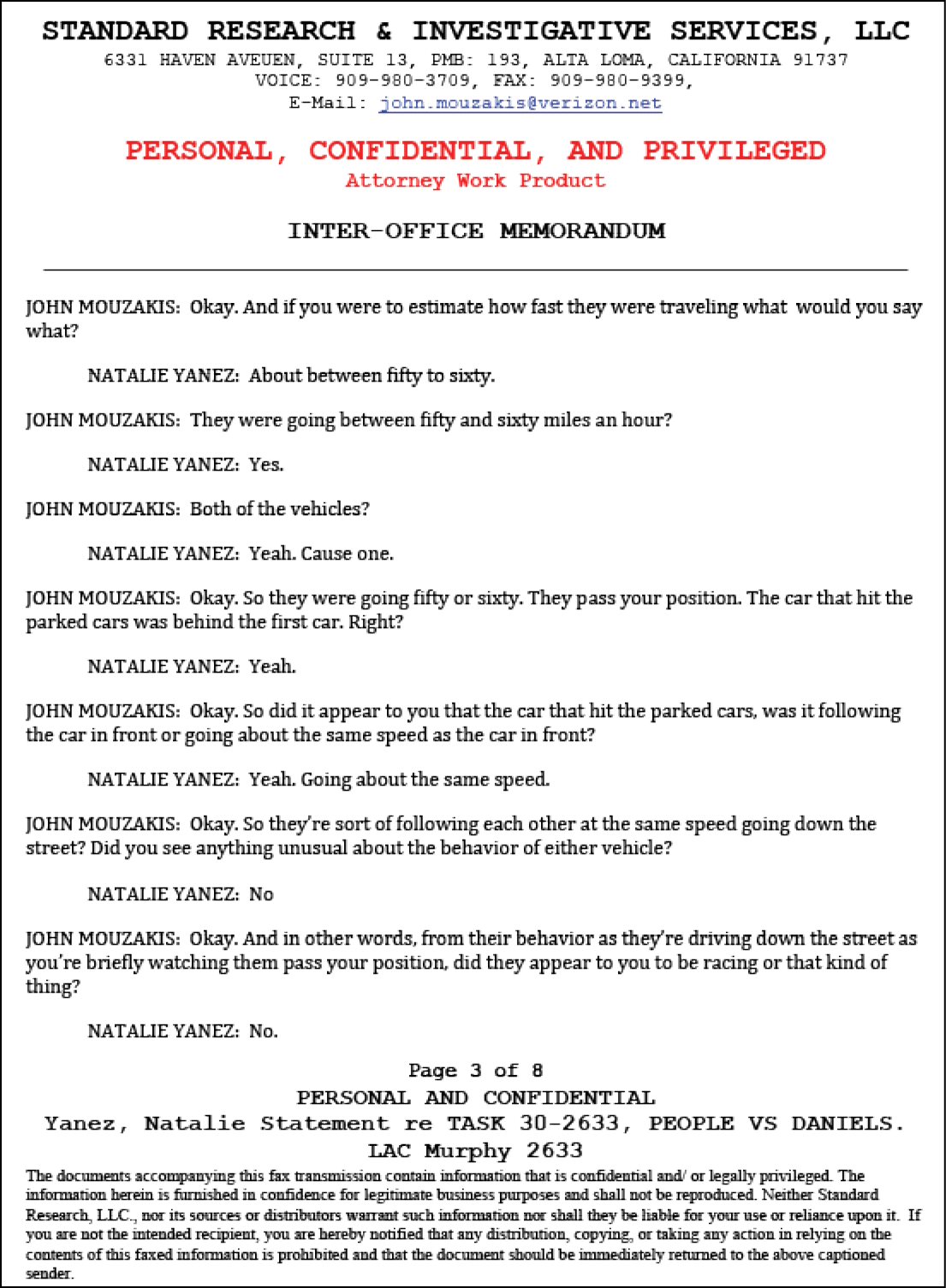 STANDARD RESEARCH & INVESTIGATIVE SERVICES, LLC
6331 HAVEN AVEUEN, SUITE 13, PMB: 193, ALTA LOMA, CALIFORNIA 91737
VOICE: 909-980-3709, FAX: 909-980-9399,
E-Mail: john.mouzakis@verizon.net

PERSONAL, CONFIDENTIAL, AND PRIVILEGED
Attorney Work Product

INTER-OFFICE MEMORANDUM

JOHN MOUZAKIS: Okay. And if you were to estimate how fast they were traveling what would you say what?

NATALIE YANEZ: About between fifty to sixty.

JOHN MOUZAKIS: They were going between fifty and sixty miles an hour?

NATALIE YANEZ: Yes.

JOHN MOUZAKIS: Both of the vehicles?

NATALIE YANEZ: Yeah. Cause one.

JOHN MOUZAKIS: Okay. So they were going fifty or sixty. They pass your position. The car that hit the parked cars was behind the first car. Right?

NATALIE YANEZ: Yeah.

JOHN MOUZAKIS: Okay. So did it appear to you that the car that hit the parked cars, was it following the car in front or going about the same speed as the car in front?

NATALIE YANEZ: Yeah. Going about the same speed.

JOHN MOUZAKIS: Okay. So they're sort of following each other at the same speed going down the street? Did you see anything unusual about the behavior of either vehicle?

NATALIE YANEZ: No

JOHN MOUZAKIS: Okay. And in other words, from their behavior as they're driving down the street as you're briefly watching them pass your position, did they appear to you to be racing or that kind of thing?

NATALIE YANEZ: No.

Page 3 of 8
PERSONAL AND CONFIDENTIAL
Yanez, Natalie Statement re TASK 30-2633, PEOPLE VS DANIELS.
LAC Murphy 2633

The documents accompanying this fax transmission contain information that is confidential and/ or legally privileged. The information herein is furnished in confidence for legitimate business purposes and shall not be reproduced. Neither Standard Research, LLC., nor its sources or distributors warrant such information nor shall they be liable for your use or reliance upon it. If you are not the intended recipient, you are hereby notified that any distribution, copying, or taking any action in relying on the contents of this faxed information is prohibited and that the document should be immediately returned to the above captioned sender.